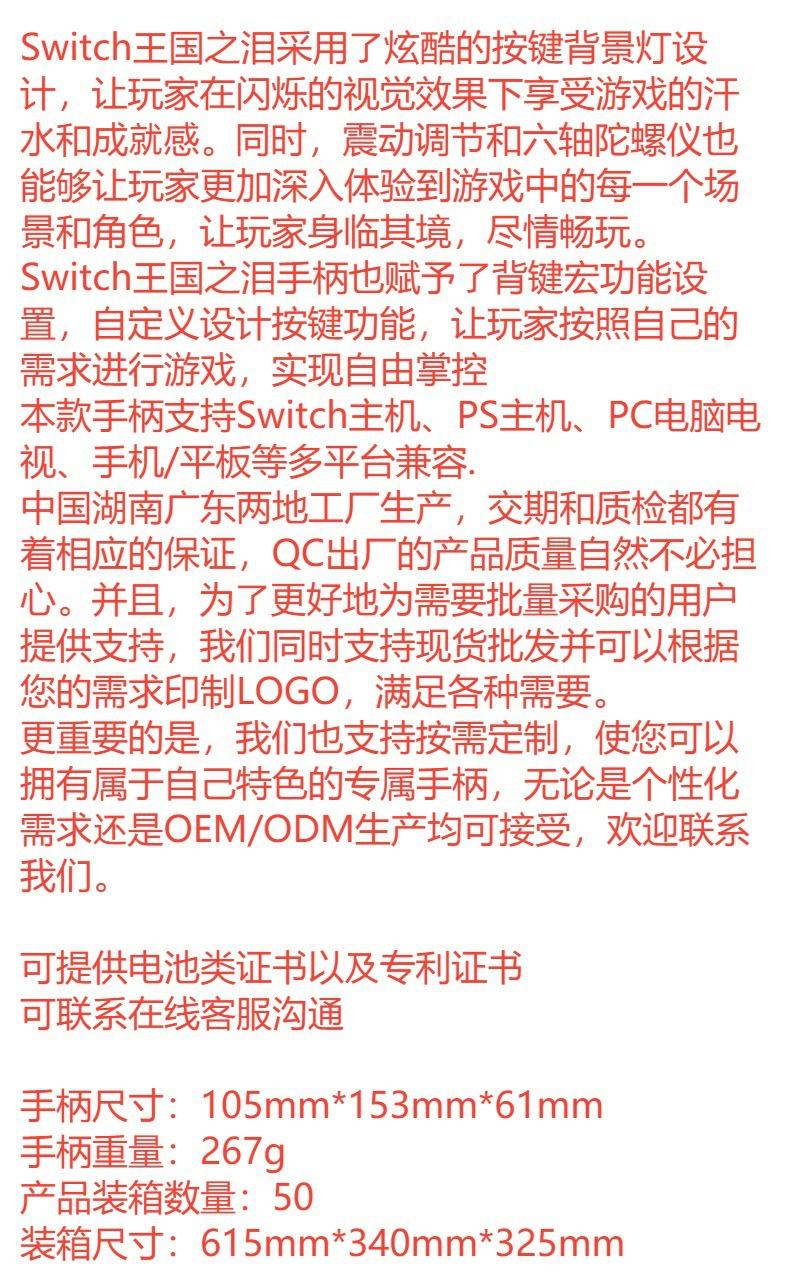 Switch王国之泪采用了炫酷的按键背景灯设计，让玩家在闪烁的视觉效果下享受游戏的汗水和成就感。同时，震动调节和六轴陀螺仪也能够让玩家更加深入体验到游戏中的每一个场景和角色，让玩家身临其境，尽情畅玩。
Switch王国之泪手柄也赋予了背键宏功能设置，自定义设计按键功能，让玩家按照自己的需求进行游戏，实现自由掌控
本款手柄支持Switch主机、PS主机、PC电脑电视、手机/平板等多平台兼容.
中国湖南广东两地工厂生产，交期和质检都有着相应的保证，QC出厂的产品质量自然不必担心。并且，为了更好地为需要批量采购的用户提供支持，我们同时支持现货批发并可以根据您的需求印制LOGO，满足各种需要。
更重要的是，我们也支持按需定制，使您可以拥有属于自己特色的专属手柄，无论是个性化需求还是OEM/ODM生产均可接受，欢迎联系我们。

可提供电池类证书以及专利证书
可联系在线客服沟通

手柄尺寸：105mm*153mm*61mm
手柄重量：267g
产品装箱数量：50
装箱尺寸：615mm*340mm*325mm